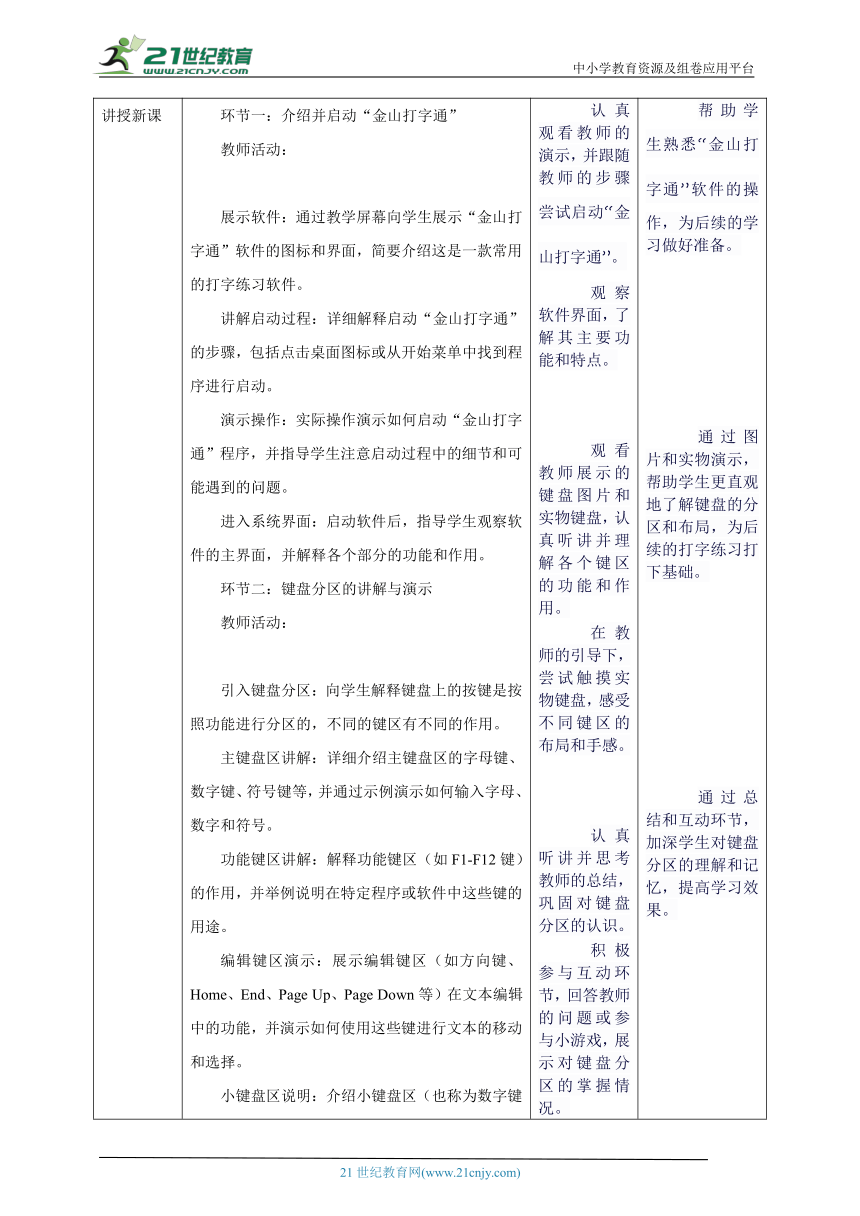 21世纪教育
www.21cnjy.com
中小学教育资源及组卷应用平台

| 讲授新课 | 环节一：介绍并启动“金山打字通”<br>教师活动：<br>展示软件：通过教学屏幕向学生展示“金山打字通”软件的图标和界面，简要介绍这是一款常用的打字练习软件。<br>讲解启动过程：详细解释启动“金山打字通”的步骤，包括点击桌面图标或从开始菜单中找到程序进行启动。<br>演示操作：实际操作演示如何启动“金山打字通”程序，并指导学生注意启动过程中的细节和可能遇到的问题。<br>进入系统界面：启动软件后，指导学生观察软件的主界面，并解释各个部分的功能和作用。<br>环节二：键盘分区的讲解与演示<br>教师活动：<br>引入键盘分区：向学生解释键盘上的按键是按照功能进行分区的，不同的键区有不同的作用。<br>主键盘区讲解：详细介绍主键盘区的字母键、数字键、符号键等，并通过示例演示如何输入字母、数字和符号。<br>功能键区讲解：解释功能键区（如 F1-F12 键）的作用，并举例说明在特定程序或软件中这些键的用途。<br>编辑键区演示：展示编辑键区（如方向键、Home、End、Page Up、Page Down 等）在文本编辑中的功能，并演示如何使用这些键进行文本的移动和选择。<br>小键盘区说明：介绍小键盘区（也称为数字键 | 认真观看教师的演示，并跟随教师的步骤尝试启动“金山打字通”。<br>观察软件界面，了解其主要功能和特点。<br>观看教师展示的键盘图片和实物键盘，认真听讲并理解各个键区的功能和作用。<br>在教师的引导下，尝试触摸实物键盘，感受不同键区的布局和手感。<br>认真听讲并思考教师的总结，巩固对键盘分区的认识。<br>积极参与互动环节，回答教师的问题或参与小游戏，展示对键盘分区的掌握情况。 | 帮助学生熟悉“金山打字通”软件的操作，为后续的学习做好准备。<br>通过图片和实物演示，帮助学生更直观地了解键盘的分区和布局，为后续的打字练习打下基础。<br>通过总结和互动环节，加深学生对键盘分区的理解和记忆，提高学习效果。 |

21 世纪教育网(www.21cnjy.com)